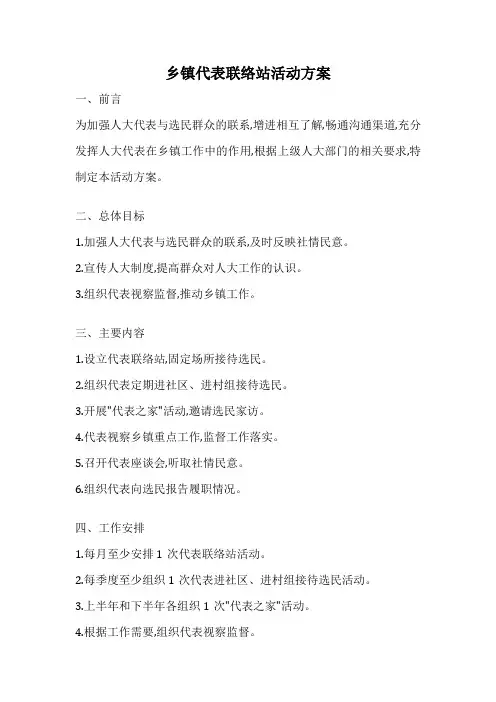 乡镇代表联络站活动方案

一、前言

为加强人大代表与选民群众的联系,增进相互了解,畅通沟通渠道,充分发挥人大代表在乡镇工作中的作用,根据上级人大部门的相关要求,特制定本活动方案。

二、总体目标

1.加强人大代表与选民群众的联系,及时反映社情民意。

2.宣传人大制度,提高群众对人大工作的认识。

3.组织代表视察监督,推动乡镇工作。

三、主要内容

1.设立代表联络站,固定场所接待选民。

2.组织代表定期进社区、进村组接待选民。

3.开展"代表之家"活动,邀请选民家访。

4.代表视察乡镇重点工作,监督工作落实。

5.召开代表座谈会,听取社情民意。

6.组织代表向选民报告履职情况。

四、工作安排

1.每月至少安排 1 次代表联络站活动。

2.每季度至少组织 1 次代表进社区、进村组接待选民活动。

3.上半年和下半年各组织 1 次"代表之家"活动。

4.根据工作需要,组织代表视察监督。